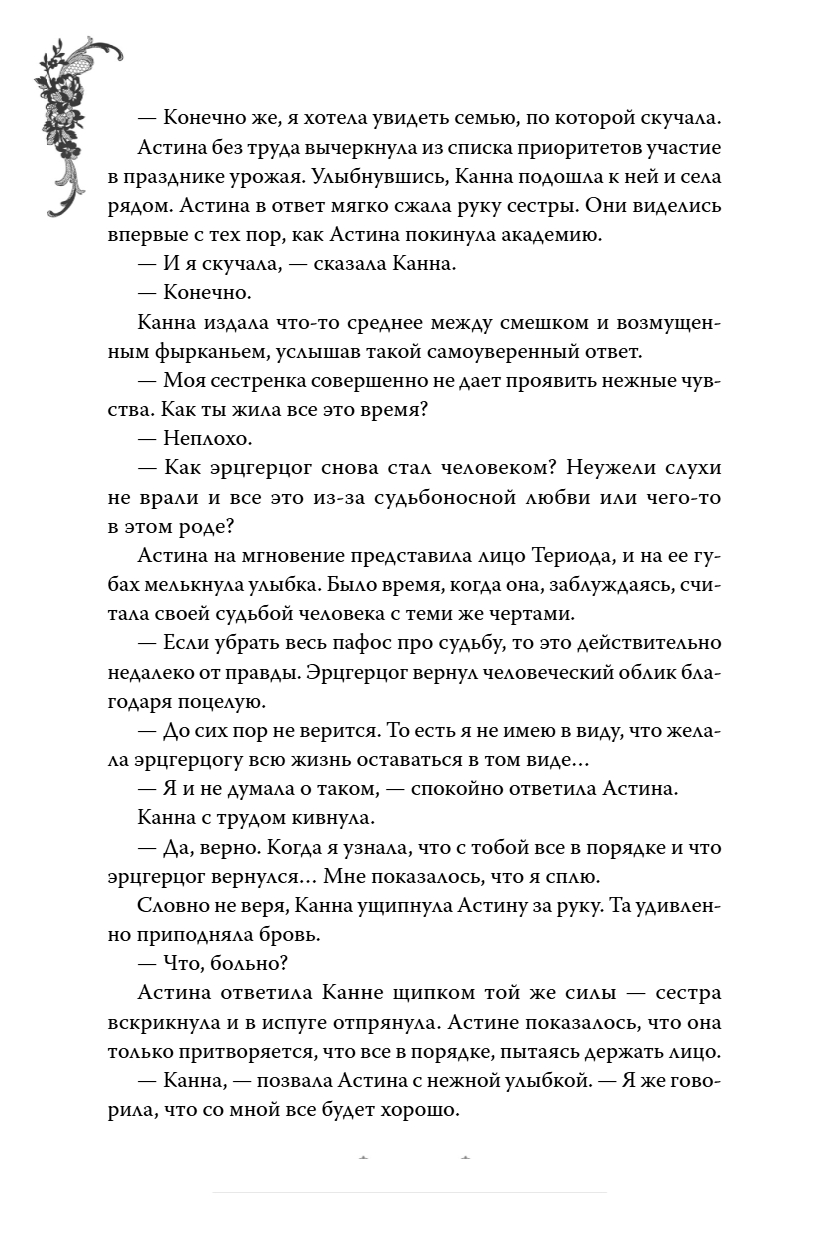 — Конечно же, я хотела увидеть семью, по которой скучала.

Астина без труда вычеркнула из списка приоритетов участие в празднике урожая. Улыбнувшись, Канна подошла к ней и села рядом. Астина в ответ мягко сжала руку сестры. Они виделись впервые с тех пор, как Астина покинула академию.

— И я скучала, — сказала Канна.

— Конечно.

Канна издала что-то среднее между смешком и возмущенным фырканьем, услышав такой самоуверенный ответ.

— Моя сестренка совершенно не дает проявить нежные чувства. Как ты жила все это время?

— Неплохо.

— Как эрцгерцог снова стал человеком? Неужели слухи не врали и все это из-за судьбоносной любви или чего-то в этом роде?

Астина на мгновение представила лицо Териода, и на ее губах мелькнула улыбка. Было время, когда она, заблуждаясь, считала своей судьбой человека с теми же чертами.

— Если убрать весь пафос про судьбу, то это действительно недалеко от правды. Эрцгерцог вернул человеческий облик благодаря поцелую.

— До сих пор не верится. То есть я не имею в виду, что желала эрцгерцогу всю жизнь оставаться в том виде...

— Я и не думала о таком, — спокойно ответила Астина.

Канна с трудом кивнула.

— Да, верно. Когда я узнала, что с тобой все в порядке и что эрцгерцог вернулся... Мне показалось, что я сплю.

Словно не веря, Канна ущипнула Астину за руку. Та удивленно приподняла бровь.

— Что, больно?

Астина ответила Канне щипком той же силы — сестра вскрикнула и в испуге отпрянула. Астине показалось, что она только притворяется, что все в порядке, пытаясь держать лицо.

— Канна, — позвала Астина с нежной улыбкой. — Я же говорила, что со мной все будет хорошо.